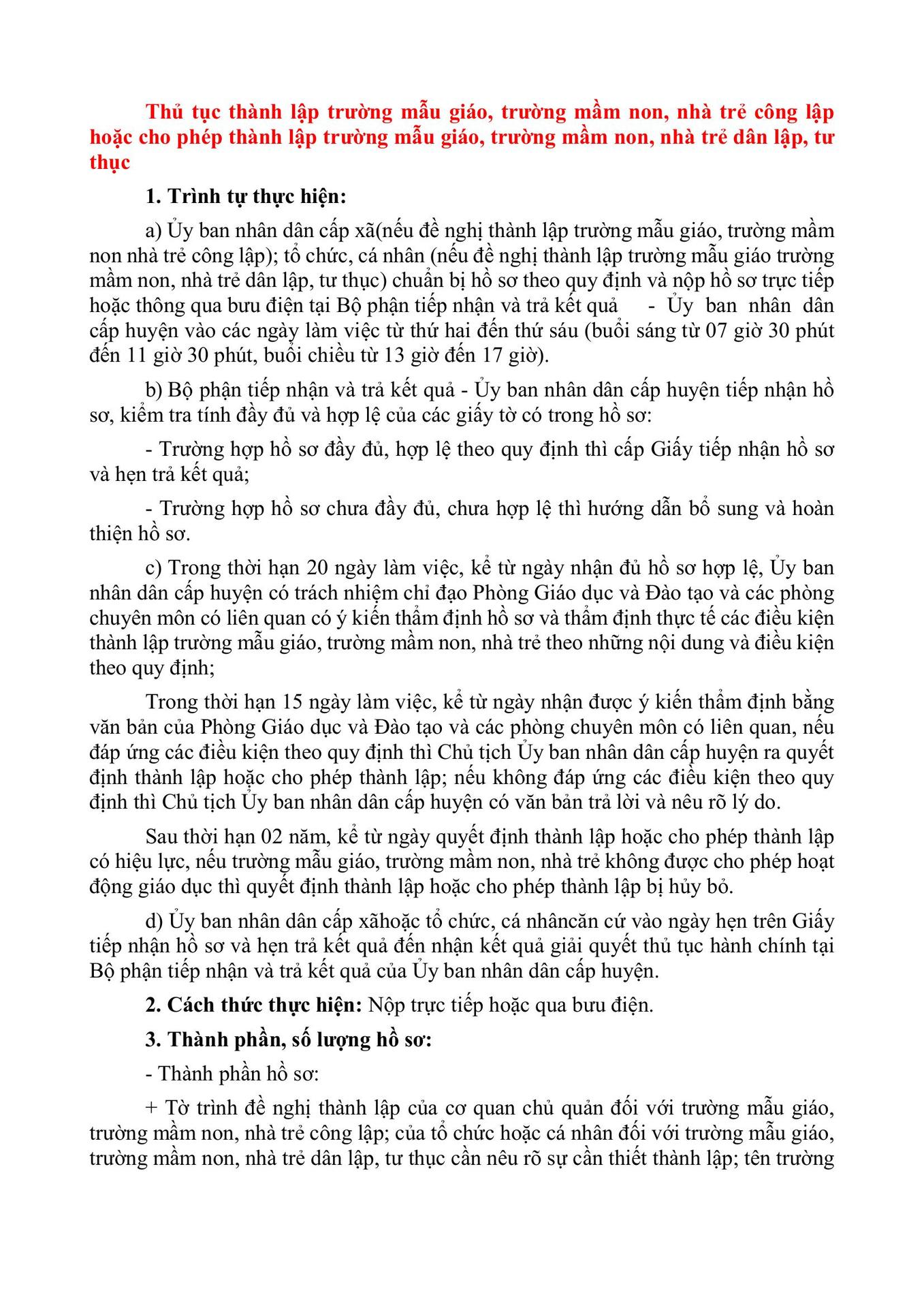 Thủ tục thành lập trường mẫu giáo, trường mầm non, nhà trẻ công lập hoặc cho phép thành lập trường mẫu giáo, trường mầm non, nhà trẻ dân lập, tư thục

1. Trình tự thực hiện:

a) Ủy ban nhân dân cấp xã(nếu đề nghị thành lập trường mẫu giáo, trường mầm non nhà trẻ công lập); tổ chức, cá nhân (nếu đề nghị thành lập trường mẫu giáo trường mầm non, nhà trẻ dân lập, tư thục) chuẩn bị hồ sơ theo quy định và nộp hồ sơ trực tiếp hoặc thông qua bưu điện tại Bộ phận tiếp nhận và trả kết quả - Ủy ban nhân dân cấp huyện vào các ngày làm việc từ thứ hai đến thứ sáu (buổi sáng từ 07 giờ 30 phút đến 11 giờ 30 phút, buổi chiều từ 13 giờ đến 17 giờ).

b) Bộ phận tiếp nhận và trả kết quả - Ủy ban nhân dân cấp huyện tiếp nhận hồ sơ, kiểm tra tính đầy đủ và hợp lệ của các giấy tờ có trong hồ sơ:

- Trường hợp hồ sơ đầy đủ, hợp lệ theo quy định thì cấp Giấy tiếp nhận hồ sơ và hẹn trả kết quả;

- Trường hợp hồ sơ chưa đầy đủ, chưa hợp lệ thì hướng dẫn bổ sung và hoàn thiện hồ sơ.

c) Trong thời hạn 20 ngày làm việc, kể từ ngày nhận đủ hồ sơ hợp lệ, Ủy ban nhân dân cấp huyện có trách nhiệm chỉ đạo Phòng Giáo dục và Đào tạo và các phòng chuyên môn có liên quan có ý kiến thẩm định hồ sơ và thẩm định thực tế các điều kiện thành lập trường mẫu giáo, trường mầm non, nhà trẻ theo những nội dung và điều kiện theo quy định;

Trong thời hạn 15 ngày làm việc, kể từ ngày nhận được ý kiến thẩm định bằng văn bản của Phòng Giáo dục và Đào tạo và các phòng chuyên môn có liên quan, nếu đáp ứng các điều kiện theo quy định thì Chủ tịch Ủy ban nhân dân cấp huyện ra quyết định thành lập hoặc cho phép thành lập; nếu không đáp ứng các điều kiện theo quy định thì Chủ tịch Ủy ban nhân dân cấp huyện có văn bản trả lời và nêu rõ lý do.

Sau thời hạn 02 năm, kể từ ngày quyết định thành lập hoặc cho phép thành lập có hiệu lực, nếu trường mẫu giáo, trường mầm non, nhà trẻ không được cho phép hoạt động giáo dục thì quyết định thành lập hoặc cho phép thành lập bị hủy bỏ.

d) Ủy ban nhân dân cấp xãhoặc tổ chức, cá nhâncăn cứ vào ngày hẹn trên Giấy tiếp nhận hồ sơ và hẹn trả kết quả đến nhận kết quả giải quyết thủ tục hành chính tại Bộ phận tiếp nhận và trả kết quả của Ủy ban nhân dân cấp huyện.

2. Cách thức thực hiện: Nộp trực tiếp hoặc qua bưu điện.

3. Thành phần, số lượng hồ sơ:

- Thành phần hồ sơ:

+ Tờ trình đề nghị thành lập của cơ quan chủ quản đối với trường mẫu giáo, trường mầm non, nhà trẻ công lập; của tổ chức hoặc cá nhân đối với trường mẫu giáo, trường mầm non, nhà trẻ dân lập, tư thục cần nêu rõ sự cần thiết thành lập; tên trường